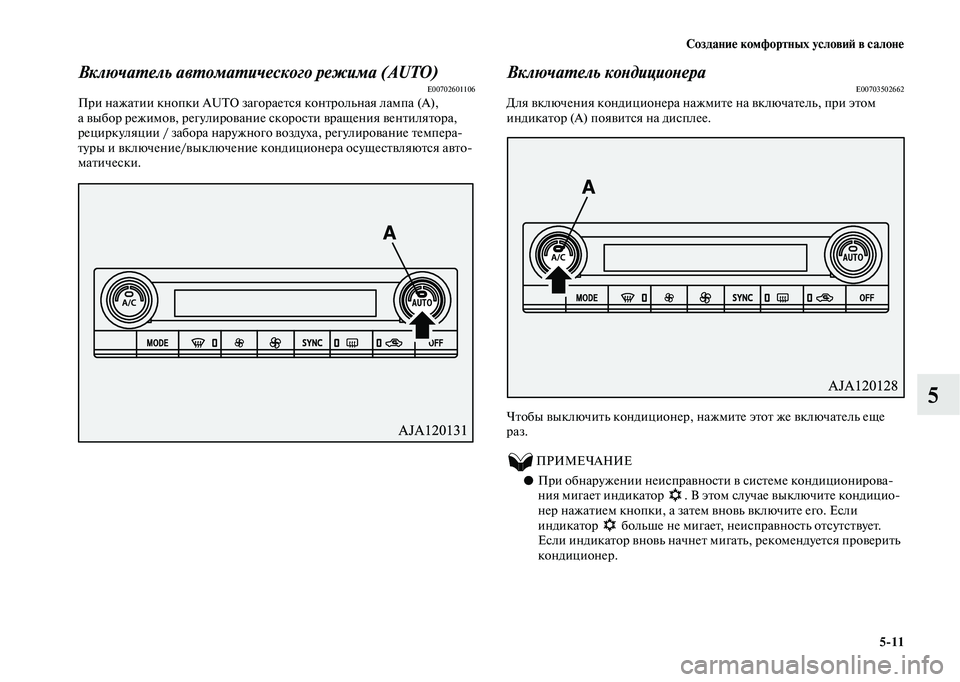 Создание комфортных условий в салоне

Включатель автоматического режима (AUTO)

E00702601106

При нажатии кнопки AUTO загорается контрольная лампа (A), а выбор режимов, регулирование скорости вращения вентилятора, рециркуляции / забора наружного воздуха, регулирование температуры и включение/выключение кондиционера осуществляются автоматически.

A

A/C

AUTO

MODE

SYNC

OFF

AJA120131

Включатель кондиционера

E00703502662

Для включения кондиционера нажмите на включатель, при этом индикатор (A) появится на дисплее.

A

A/C

AUTO

MODE

SYNC

OFF

AJA120128

Чтобы выключить кондиционер, нажмите этот же включатель еще раз.

ПРИМЕЧАНИЕ

● При обнаружении неисправности в системе кондиционирования мигает индикатор . В этом случае выключите кондиционер нажатием кнопки, а затем вновь включите его. Если индикатор больше не мигает, неисправность отсутствует. Если индикатор вновь начнет мигать, рекомендуется проверить кондиционер.

5

5-11

carmanualsonline.info